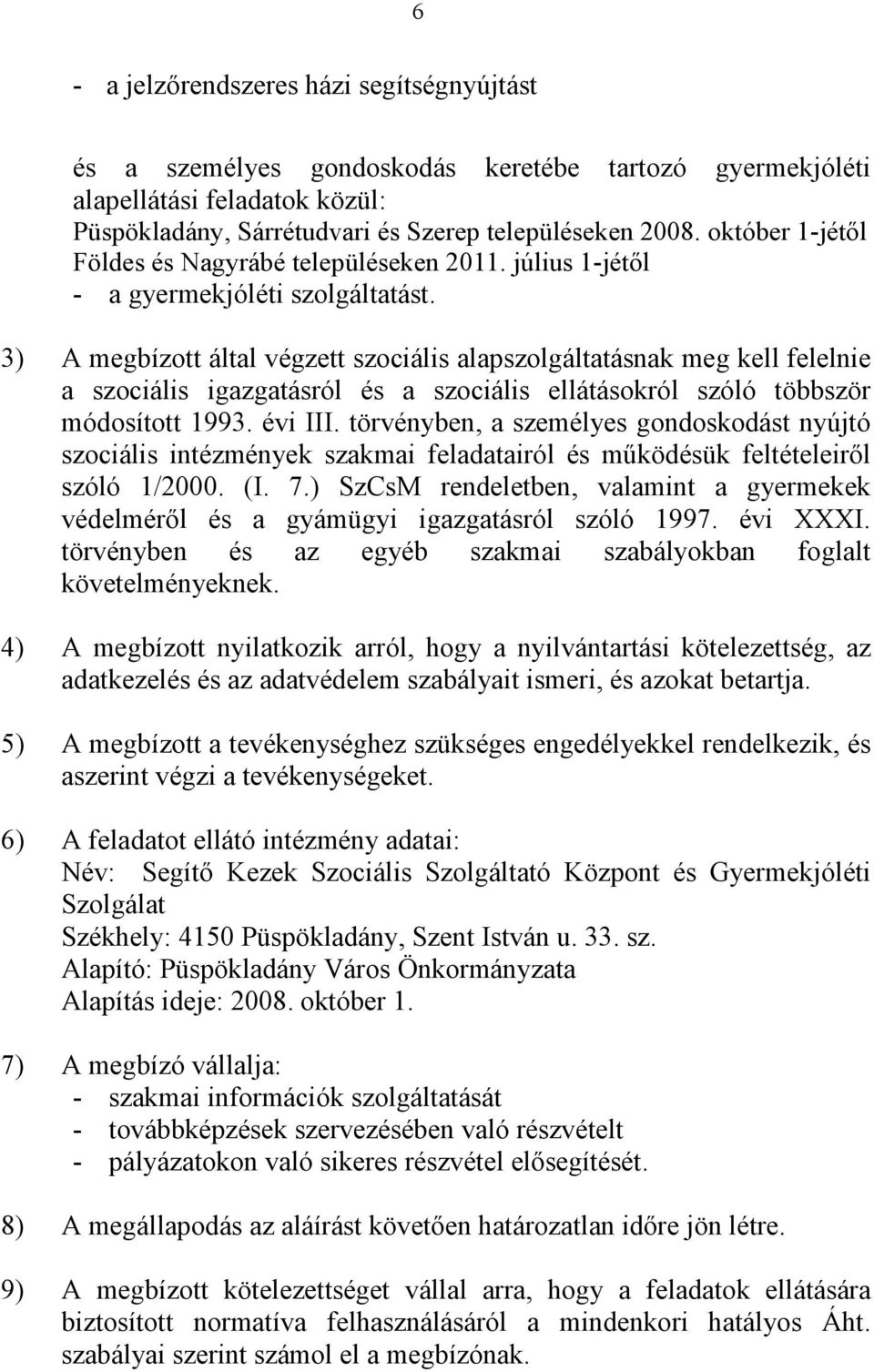 6

- a jelzőrendszeres házi segítségnyújtást

és a személyes gondoskodás keretébe tartozó gyermekjóléti alapellátási feladatok közül:
Püspökladány, Sárrétudvari és Szerep településeken 2008. október 1-jétől
Földes és Nagyrábé településeken 2011. július 1-jétől
- a gyermekjóléti szolgáltatást.

3) A megbízott által végzett szociális alapszolgáltatásnak meg kell felelnie a szociális igazgatásról és a szociális ellátásokról szóló többször módosított 1993. évi III. törvényben, a személyes gondoskodást nyújtó szociális intézmények szakmai feladatairól és működésük feltételeiről szóló 1/2000. (I. 7.) SzCsM rendeletben, valamint a gyermekek védelméről és a gyámügyi igazgatásról szóló 1997. évi XXXI. törvényben és az egyéb szakmai szabályokban foglalt követelményeknek.

4) A megbízott nyilatkozik arról, hogy a nyilvántartási kötelezettség, az adatkezelés és az adatvédelem szabályait ismeri, és azokat betartja.

5) A megbízott a tevékenységhez szükséges engedélyekkel rendelkezik, és aszerint végzi a tevékenységeket.

6) A feladatot ellátó intézmény adatai:
Név: Segítő Kezek Szociális Szolgáltató Központ és Gyermekjóléti Szolgálat
Székhely: 4150 Püspökladány, Szent István u. 33. sz.
Alapító: Püspökladány Város Önkormányzata
Alapítás ideje: 2008. október 1.

7) A megbízó vállalja:
- szakmai információk szolgáltatását
- továbbképzések szervezésében való részvételt
- pályázatokon való sikeres részvétel elősegítését.

8) A megállapodás az aláírást követően határozatlan időre jön létre.

9) A megbízott kötelezettséget vállal arra, hogy a feladatok ellátására biztosított normatíva felhasználásáról a mindenkori hatályos Áht. szabályai szerint számol el a megbízónak.